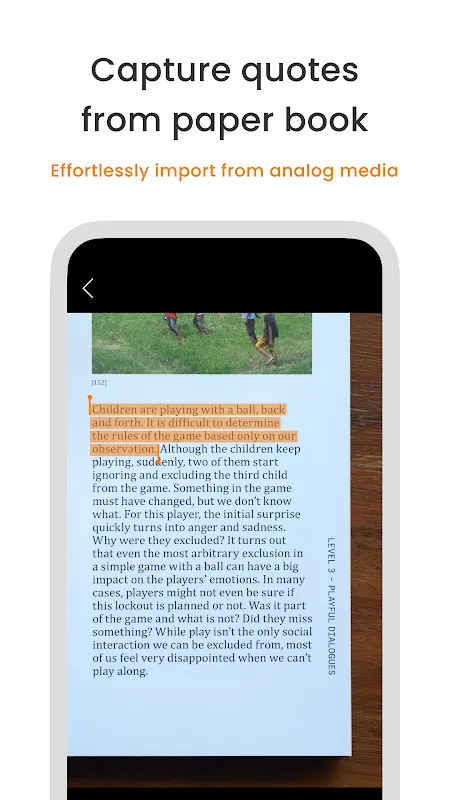 Capture quotes from paper book

Effortlessly import from analog media

[152]

Children are playing with a ball, back and forth. It is difficult to determine the rules of the game based only on our observation. Although the children keep playing, suddenly, two of them start ignoring and excluding the third child from the game. Something in the game must have changed, but we don't know what. For this player, the initial surprise quickly turns into anger and sadness. Why were they excluded? It turns out that even the most arbitrary exclusion in a simple game with a ball can have a big impact on the players' emotions. In many cases, players might not even be sure if this lockout is planned or not. Was it part of the game and what is not? Did they miss something? While play isn't the only social interaction we can be excluded from, most of us feel very disappointed when we can't play along.

LEVEL 3 – PLAYFUL DIALOGUES